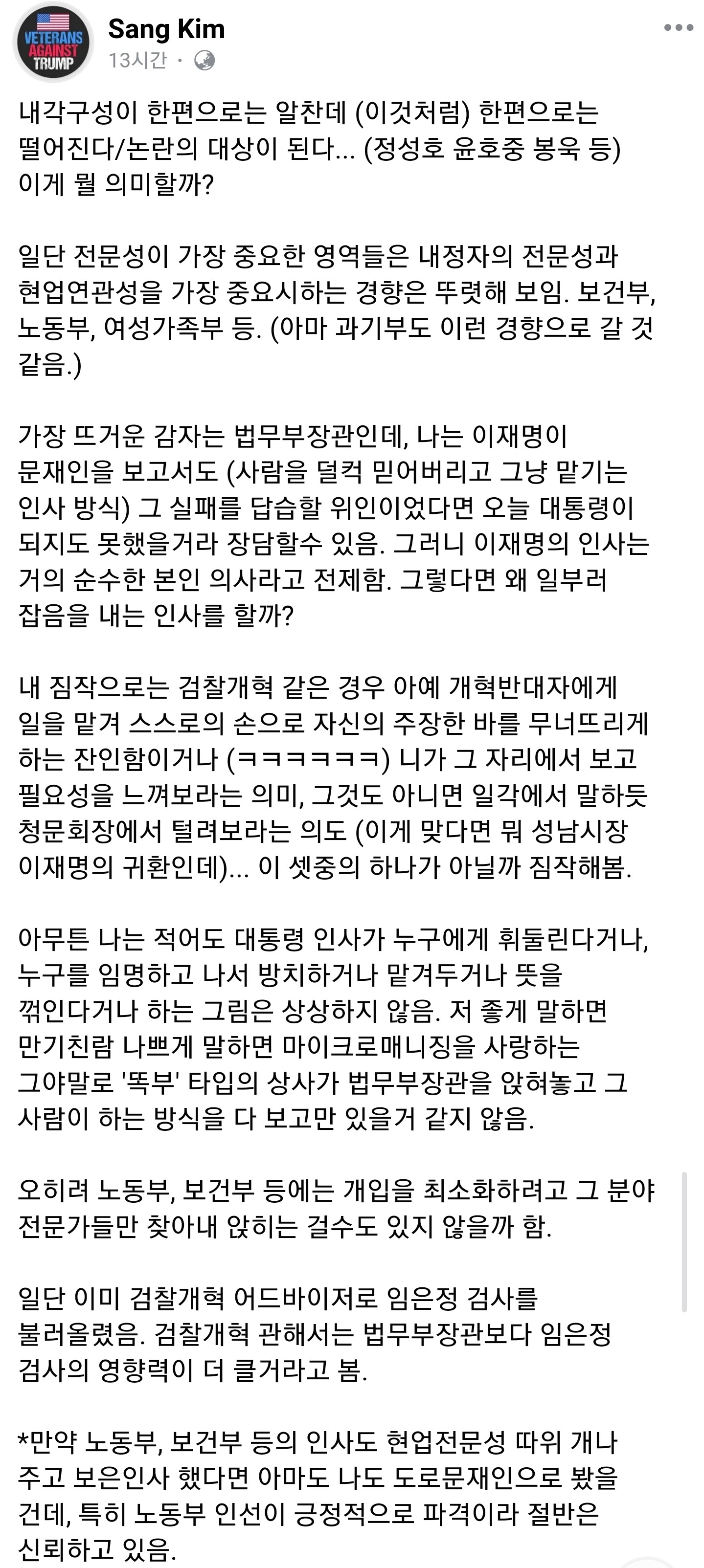 VETERANS AGAINST TRUMP

Sang Kim
13시간 ·

내각구성이 한편으로는 알찬데 (이것처럼) 한편으로는 떨어진다/논란의 대상이 된다... (정성호 윤호중 봉욱 등) 이게 뭘 의미할까?

일단 전문성이 가장 중요한 영역들은 내정자의 전문성과 현업연관성을 가장 중요시하는 경향은 뚜렷해 보임. 보건부, 노동부, 여성가족부 등. (아마 과기부도 이런 경향으로 갈 것 같음.)

가장 뜨거운 감자는 법무부장관인데, 나는 이재명이 문재인을 보고서도 (사람을 덜컥 믿어버리고 그냥 맡기는 인사 방식) 그 실패를 답습할 위인이었다면 오늘 대통령이 되지도 못했을거라 장담할수 있음. 그러니 이재명의 인사는 거의 순수한 본인 의사라고 전제함. 그렇다면 왜 일부러 잡음을 내는 인사를 할까?

내 짐작으로는 검찰개혁 같은 경우 아예 개혁반대자에게 일을 맡겨 스스로의 손으로 자신의 주장한 바를 무너뜨리게 하는 잔인함이거나 (ㅋㅋㅋㅋㅋㅋ) 니가 그 자리에서 보고 필요성을 느껴보라는 의미, 그것도 아니면 일각에서 말하듯 청문회장에서 털려보라는 의도 (이게 맞다면 뭐 성남시장 이재명의 귀환인데)... 이 셋중의 하나가 아닐까 짐작해봄.

아무튼 나는 적어도 대통령 인사가 누구에게 휘둘린다거나, 누구를 임명하고 나서 방치하거나 맡겨두거나 뜻을 꺾인다거나 하는 그림은 상상하지 않음. 저 좋게 말하면 만기친람 나쁘게 말하면 마이크로매니징을 사랑하는 그야말로 '똑부' 타입의 상사가 법무부장관을 앉혀놓고 그 사람이 하는 방식을 다 보고만 있을거 같지 않음.

오히려 노동부, 보건부 등에는 개입을 최소화하려고 그 분야 전문가들만 찾아내 앉히는 걸수도 있지 않을까 함.

일단 이미 검찰개혁 어드바이저로 임은정 검사를 불러올렸음. 검찰개혁 관해서는 법무부장관보다 임은정 검사의 영향력이 더 클거라고 봄.

*만약 노동부, 보건부 등의 인사도 현업전문성 따위 개나 주고 보은인사 했다면 아마도 나도 도로문재인으로 봤을 건데, 특히 노동부 인선이 긍정적으로 파격이라 절반은 신뢰하고 있음.